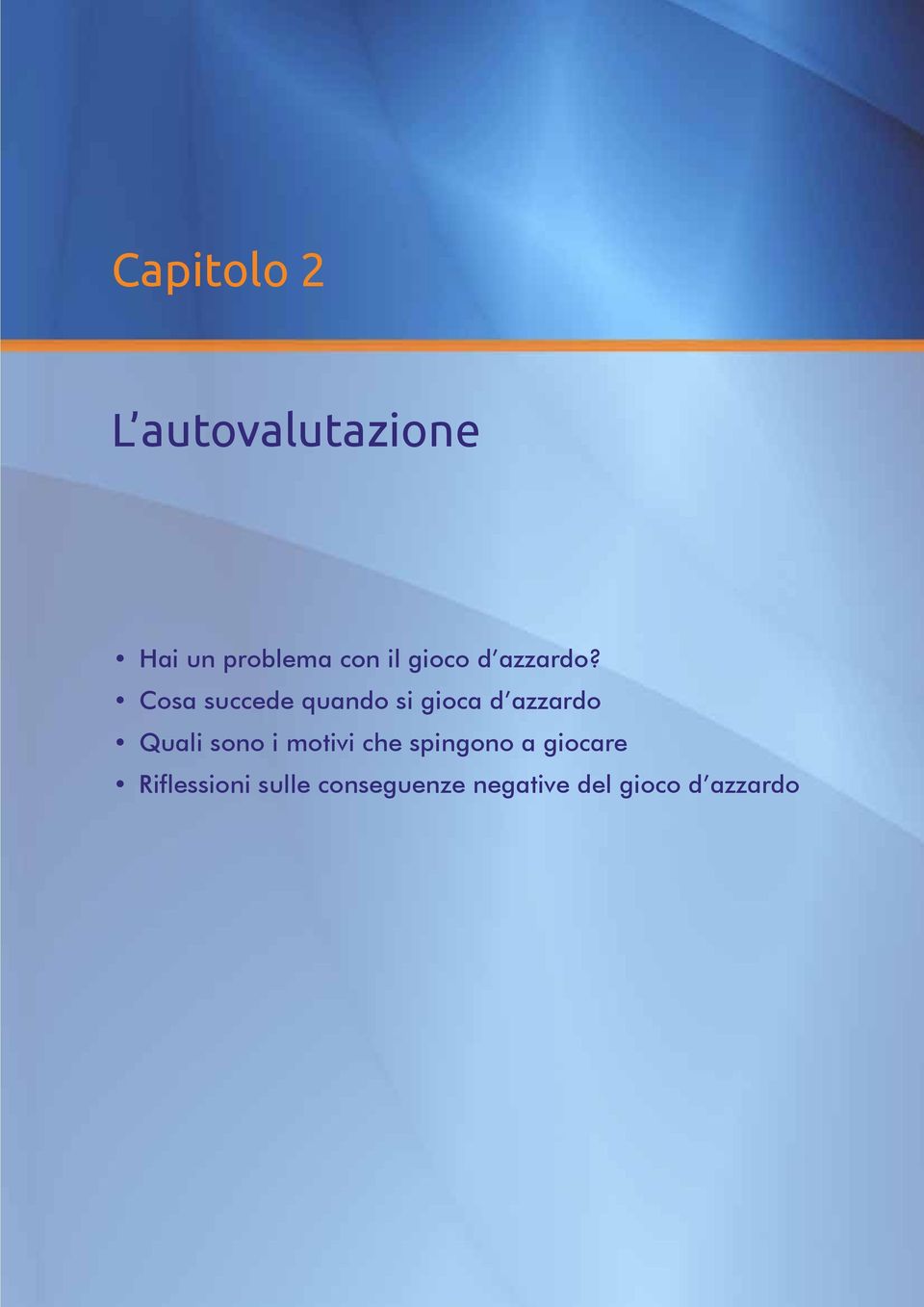 Capitolo 2

L’autovalutazione

• Hai un problema con il gioco d’azzardo?
• Cosa succede quando si gioca d’azzardo
• Quali sono i motivi che spingono a giocare
• Riflessioni sulle conseguenze negative del gioco d’azzardo